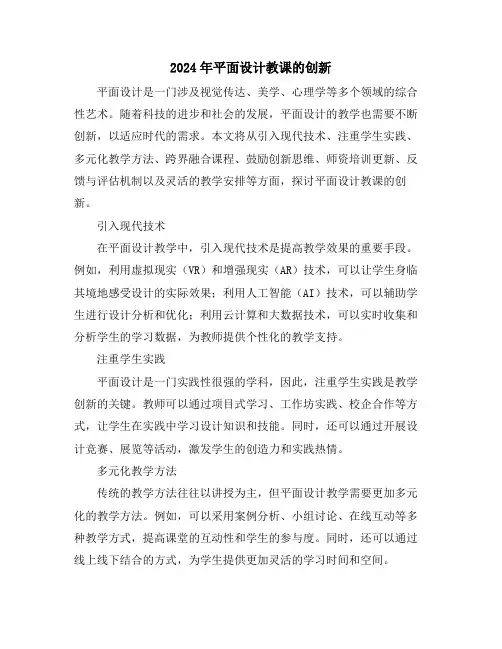 2024年平面设计教课的创新

平面设计是一门涉及视觉传达、美学、心理学等多个领域的综合性艺术。随着科技的进步和社会的发展，平面设计的教学也需要不断创新，以适应时代的需求。本文将从引入现代技术、注重学生实践、多元化教学方法、跨界融合课程、鼓励创新思维、师资培训更新、反馈与评估机制以及灵活的教学安排等方面，探讨平面设计教课的创新。

引入现代技术

在平面设计教学中，引入现代技术是提高教学效果的重要手段。例如，利用虚拟现实（VR）和增强现实（AR）技术，可以让学生身临其境地感受设计的实际效果；利用人工智能（AI）技术，可以辅助学生进行设计分析和优化；利用云计算和大数据技术，可以实时收集和分析学生的学习数据，为教师提供个性化的教学支持。

注重学生实践

平面设计是一门实践性很强的学科，因此，注重学生实践是教学创新的关键。教师可以通过项目式学习、工作坊实践、校企合作等方式，让学生在实践中学习设计知识和技能。同时，还可以通过开展设计竞赛、展览等活动，激发学生的创造力和实践热情。

多元化教学方法

传统的教学方法往往以讲授为主，但平面设计教学需要更加多元化的教学方法。例如，可以采用案例分析、小组讨论、在线互动等多种教学方式，提高课堂的互动性和学生的参与度。同时，还可以通过线上线下结合的方式，为学生提供更加灵活的学习时间和空间。